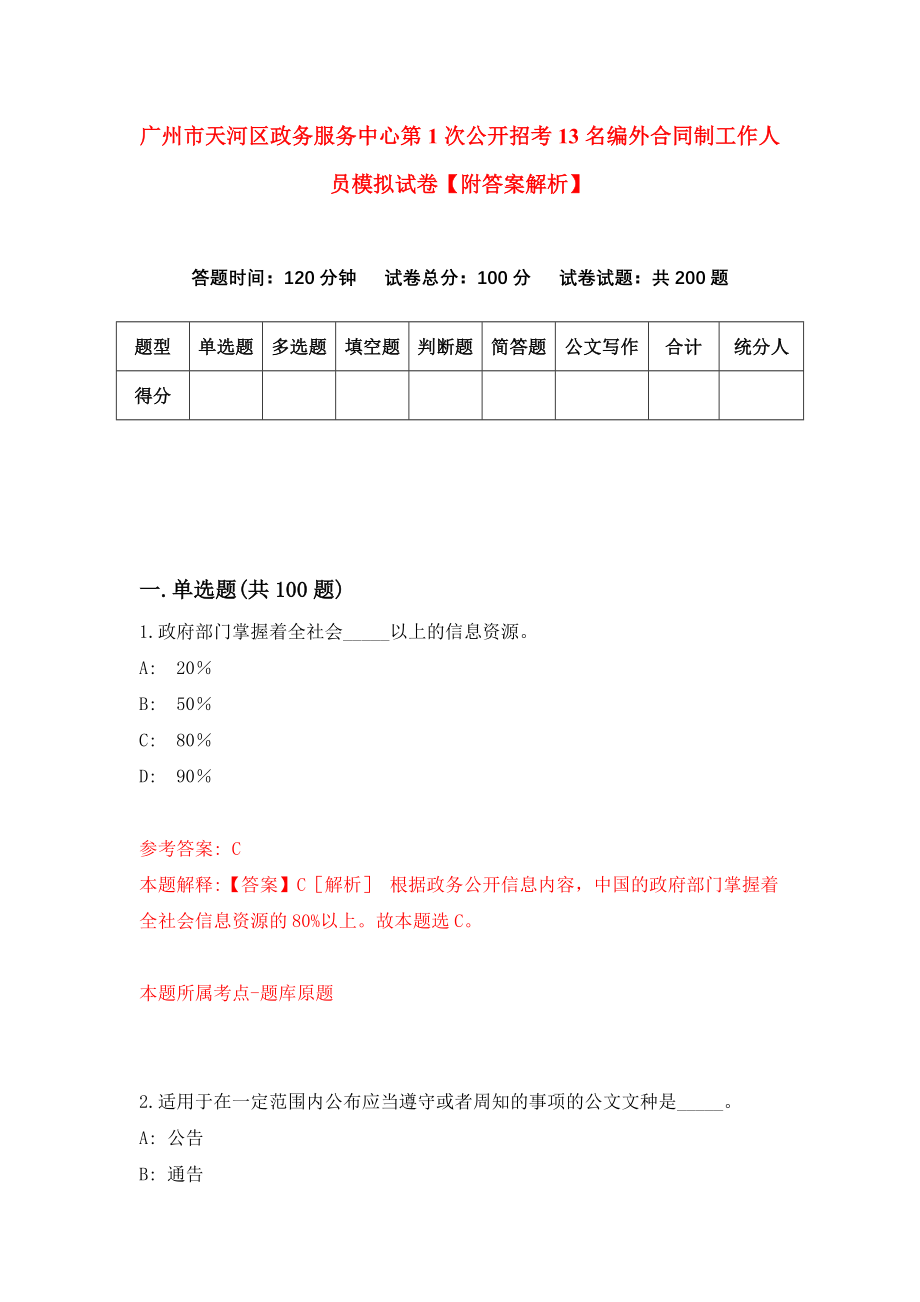 广州市天河区政务服务中心第1次公开招考13名编外合同制工作人员模拟试卷【附答案解析】

答题时间：120分钟　试卷总分：100分　试卷试题：共200题

| 题型 | 单选题 | 多选题 | 填空题 | 判断题 | 简答题 | 公文写作 | 合计 | 统分人 |
|---|---|---|---|---|---|---|---|---|
| 得分 | | | | | | | | |

一.单选题(共100题)

1.政府部门掌握着全社会_____以上的信息资源。

A: 20%

B: 50%

C: 80%

D: 90%

参考答案: C

本题解释:【答案】C［解析］ 根据政务公开信息内容，中国的政府部门掌握着全社会信息资源的80%以上。故本题选C。

本题所属考点-题库原题

2.适用于在一定范围内公布应当遵守或者周知的事项的公文文种是_____。

A: 公告

B: 通告